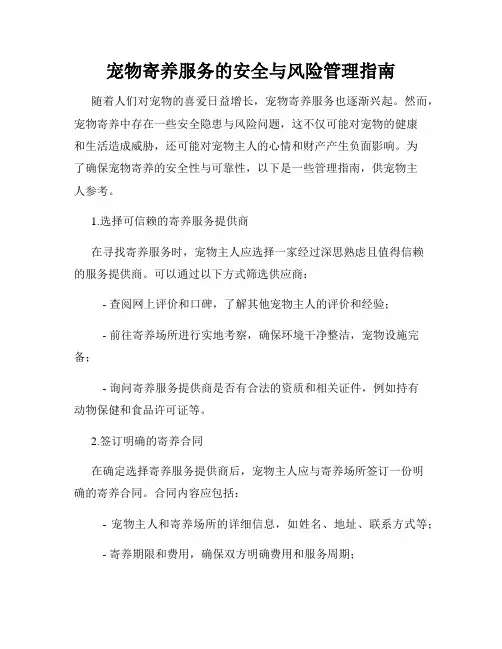 宠物寄养服务的安全与风险管理指南

随着人们对宠物的喜爱日益增长，宠物寄养服务也逐渐兴起。然而，宠物寄养中存在一些安全隐患与风险问题，这不仅可能对宠物的健康和生活造成威胁，还可能对宠物主人的心情和财产产生负面影响。为了确保宠物寄养的安全性与可靠性，以下是一些管理指南，供宠物主人参考。

1.选择可信赖的寄养服务提供商

在寻找寄养服务时，宠物主人应选择一家经过深思熟虑且值得信赖的服务提供商。可以通过以下方式筛选供应商：

- 查阅网上评价和口碑，了解其他宠物主人的评价和经验；

- 前往寄养场所进行实地考察，确保环境干净整洁，宠物设施完备；

- 询问寄养服务提供商是否有合法的资质和相关证件，例如持有动物保健和食品许可证等。

2.签订明确的寄养合同

在确定选择寄养服务提供商后，宠物主人应与寄养场所签订一份明确的寄养合同。合同内容应包括：

- 宠物主人和寄养场所的详细信息，如姓名、地址、联系方式等；

- 寄养期限和费用，确保双方明确费用和服务周期；